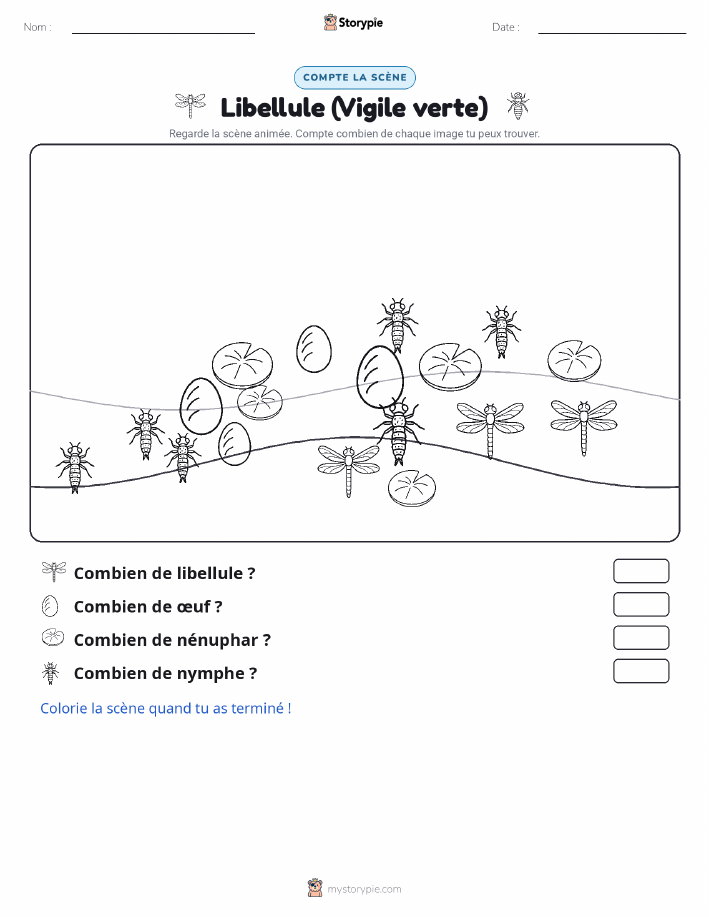 Nom :

Storypie

Date :

COMPTE LA SCÈNE

Libellule (Vigile verte)

Regarde la scène animée. Compte combien de chaque image tu peux trouver.

Combien de libellule ?

Combien de œuf ?

Combien de nénuphar ?

Combien de nymphe ?

Colorie la scène quand tu as terminé !

mystorypie.com